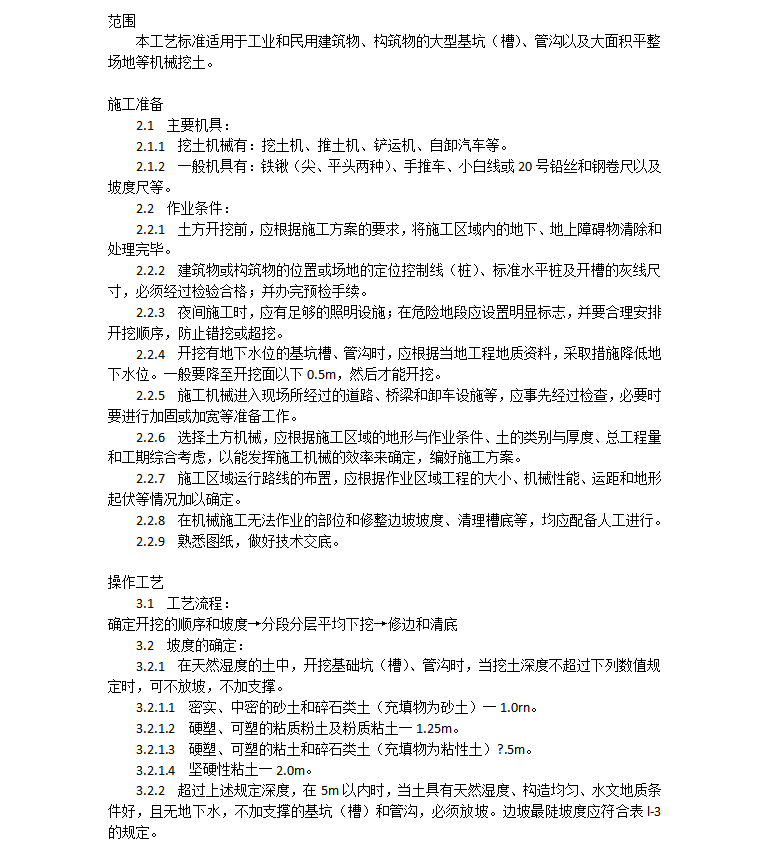 范围
本工艺标准适用于工业和民用建筑物、构筑物的大型基坑（槽）、管沟以及大面积平整场地等机械挖土。

施工准备
2.1 主要机具：
2.1.1 挖土机械有：挖土机、推土机、铲运机、自卸汽车等。
2.1.2 一般机具有：铁锹（尖、平头两种）、手推车、小白线或 20 号铅丝和钢卷尺以及坡度尺等。
2.2 作业条件：
2.2.1 土方开挖前，应根据施工方案的要求，将施工区域内的地下、地上障碍物清除和处理完毕。
2.2.2 建筑物或构筑物的位置或场地的定位控制线（桩）、标准水平桩及开槽的灰线尺寸，必须经过检验合格；并办完预检手续。
2.2.3 夜间施工时，应有足够的照明设施；在危险地段应设置明显标志，并要合理安排开挖顺序，防止错挖或超挖。
2.2.4 开挖有地下水位的基坑槽、管沟时，应根据当地工程地质资料，采取措施降低地下水位。一般要降至开挖面以下 0.5m，然后才能开挖。
2.2.5 施工机械进入现场所经过的道路、桥梁和卸车设施等，应事先经过检查，必要时要进行加固或加宽等准备工作。
2.2.6 选择土方机械，应根据施工区域的地形与作业条件、土的类别与厚度、总工程量和工期综合考虑，以能发挥施工机械的效率来确定，编好施工方案。
2.2.7 施工区域运行路线的布置，应根据作业区域工程的大小、机械性能、运距和地形起伏等情况加以确定。
2.2.8 在机械施工无法作业的部位和修整边坡坡度、清理槽底等，均应配备人工进行。
2.2.9 熟悉图纸，做好技术交底。

操作工艺
3.1 工艺流程：
确定开挖的顺序和坡度→分段分层平均下挖→修边和清底
3.2 坡度的确定：
3.2.1 在天然湿度的土中，开挖基础坑（槽）、管沟时，当挖土深度不超过下列数值规定时，可不放坡，不加支撑。
3.2.1.1 密实、中密的砂土和碎石类土（充填物为砂土）一 1.0rn。
3.2.1.2 硬塑、可塑的粘质粉土及粉质粘土一 1.25m。
3.2.1.3 硬塑、可塑的粘土和碎石类土（充填物为粘性土）?.5m。
3.2.1.4 坚硬性粘土一 2.0m。
3.2.2 超过上述规定深度，在 5m 以内时，当土具有天然湿度、构造均匀、水文地质条件好，且无地下水，不加支撑的基坑（槽）和管沟，必须放坡。边坡最陡坡度应符合表 I-3 的规定。